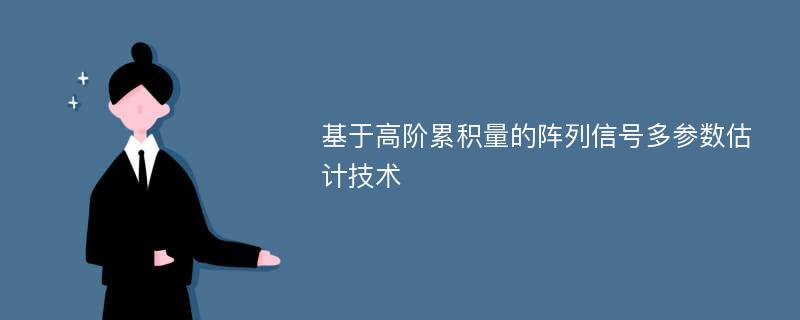 基于高阶累积量的阵列信号多参数估计技术